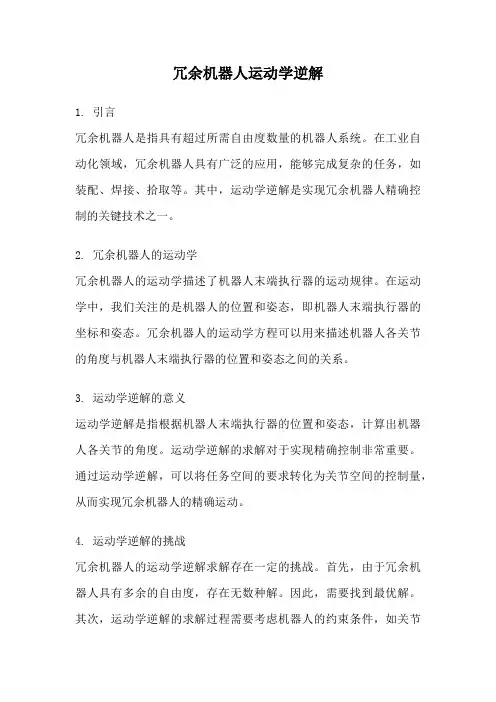 冗余机器人运动学逆解

1. 引言

冗余机器人是指具有超过所需自由度数量的机器人系统。在工业自动化领域，冗余机器人具有广泛的应用，能够完成复杂的任务，如装配、焊接、拾取等。其中，运动学逆解是实现冗余机器人精确控制的关键技术之一。

2. 冗余机器人的运动学

冗余机器人的运动学描述了机器人末端执行器的运动规律。在运动学中，我们关注的是机器人的位置和姿态，即机器人末端执行器的坐标和姿态。冗余机器人的运动学方程可以用来描述机器人各关节的角度与机器人末端执行器的位置和姿态之间的关系。

3. 运动学逆解的意义

运动学逆解是指根据机器人末端执行器的位置和姿态，计算出机器人各关节的角度。运动学逆解的求解对于实现精确控制非常重要。通过运动学逆解，可以将任务空间的要求转化为关节空间的控制量，从而实现冗余机器人的精确运动。

4. 运动学逆解的挑战

冗余机器人的运动学逆解求解存在一定的挑战。首先，由于冗余机器人具有多余的自由度，存在无数种解。因此，需要找到最优解。其次，运动学逆解的求解过程需要考虑机器人的约束条件，如关节